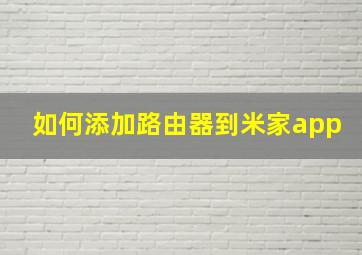 如何添加路由器到米家app